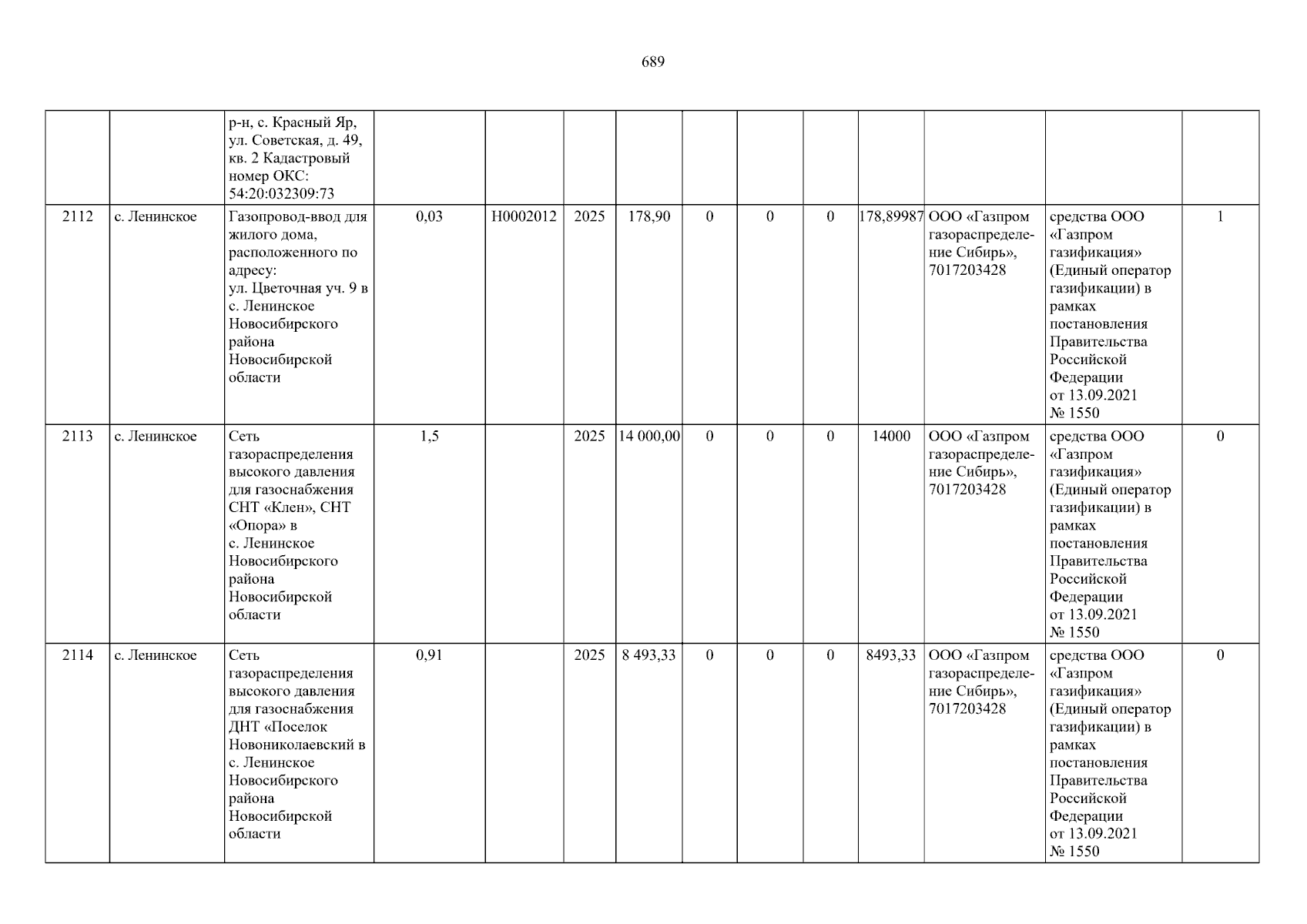 689

|  |  | р-н, с. Красный Яр, ул. Советская, д. 49, кв. 2 Кадастровый номер ОКС: 54:20:032309:73 |  |  |  |  |  |  |  |  |  |  |  |
|---|---|---|---|---|---|---|---|---|---|---|---|---|---|
| 2112 | с. Ленинское | Газопровод-ввод для жилого дома, расположенного по адресу: ул. Цветочная уч. 9 в с. Ленинское Новосибирского района Новосибирской области | 0,03 | Н0002012 | 2025 | 178,90 | 0 | 0 | 0 | 178,89987 | ООО «Газпром газораспределение Сибирь», 7017203428 | средства ООО «Газпром газификация» (Единый оператор газификации) в рамках постановления Правительства Российской Федерации от 13.09.2021 № 1550 | 1 |
| 2113 | с. Ленинское | Сеть газораспределения высокого давления для газоснабжения СНТ «Клен», СНТ «Опора» в с. Ленинское Новосибирского района Новосибирской области | 1,5 |  | 2025 | 14 000,00 | 0 | 0 | 0 | 14000 | ООО «Газпром газораспределение Сибирь», 7017203428 | средства ООО «Газпром газификация» (Единый оператор газификации) в рамках постановления Правительства Российской Федерации от 13.09.2021 № 1550 | 0 |
| 2114 | с. Ленинское | Сеть газораспределения высокого давления для газоснабжения ДНТ «Поселок Новониколаевский в с. Ленинское Новосибирского района Новосибирской области | 0,91 |  | 2025 | 8 493,33 | 0 | 0 | 0 | 8493,33 | ООО «Газпром газораспределение Сибирь», 7017203428 | средства ООО «Газпром газификация» (Единый оператор газификации) в рамках постановления Правительства Российской Федерации от 13.09.2021 № 1550 | 0 |